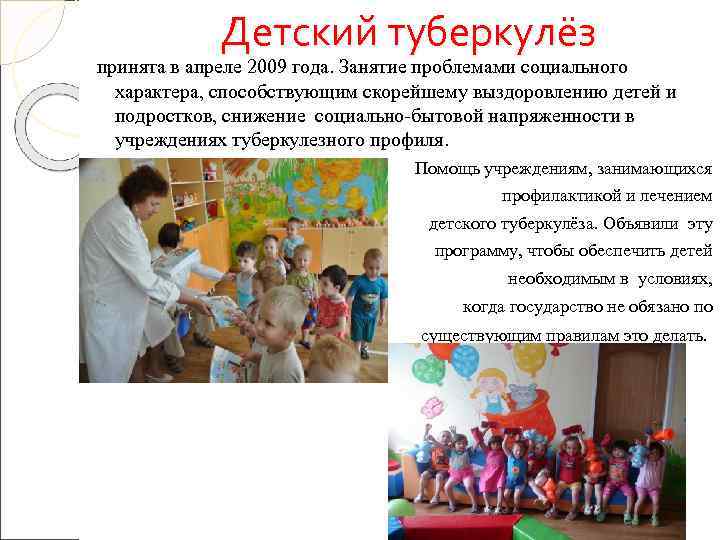 Детский туберкулёз

принята в апреле 2009 года. Занятие проблемами социального характера, способствующим скорейшему выздоровлению детей и подростков, снижение социально-бытовой напряженности в учреждениях туберкулезного профиля.

Помощь учреждениям, занимающихся профилактикой и лечением детского туберкулёза. Объявили эту программу, чтобы обеспечить детей необходимым в условиях, когда государство не обязано по существующим правилам это делать.